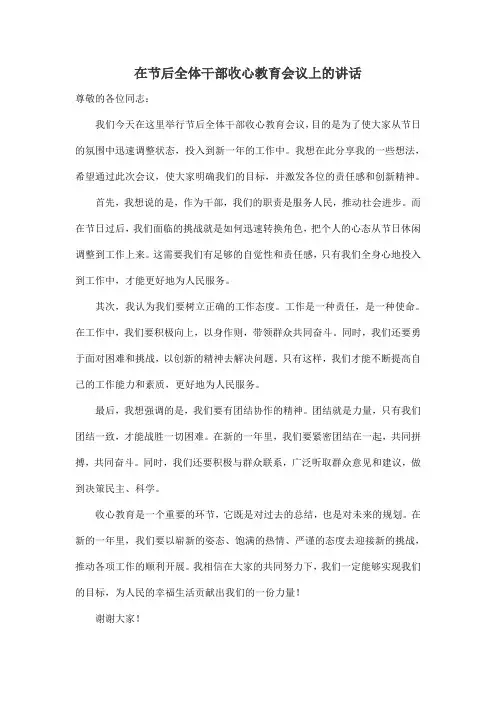 在节后全体干部收心教育会议上的讲话

尊敬的各位同志：

我们今天在这里举行节后全体干部收心教育会议，目的是为了使大家从节日的氛围中迅速调整状态，投入到新一年的工作中。我想在此分享我的一些想法，希望通过此次会议，使大家明确我们的目标，并激发各位的责任感和创新精神。

首先，我想说的是，作为干部，我们的职责是服务人民，推动社会进步。而在节日过后，我们面临的挑战就是如何迅速转换角色，把个人的心态从节日休闲调整到工作上来。这需要我们有足够的自觉性和责任感，只有我们全身心地投入到工作中，才能更好地为人民服务。

其次，我认为我们要树立正确的工作态度。工作是一种责任，是一种使命。在工作中，我们要积极向上，以身作则，带领群众共同奋斗。同时，我们还要勇于面对困难和挑战，以创新的精神去解决问题。只有这样，我们才能不断提高自己的工作能力和素质，更好地为人民服务。

最后，我想强调的是，我们要有团结协作的精神。团结就是力量，只有我们团结一致，才能战胜一切困难。在新的一年里，我们要紧密团结在一起，共同拼搏，共同奋斗。同时，我们还要积极与群众联系，广泛听取群众意见和建议，做到决策民主、科学。

收心教育是一个重要的环节，它既是对过去的总结，也是对未来的规划。在新的一年里，我们要以崭新的姿态、饱满的热情、严谨的态度去迎接新的挑战，推动各项工作的顺利开展。我相信在大家的共同努力下，我们一定能够实现我们的目标，为人民的幸福生活贡献出我们的一份力量！

谢谢大家！